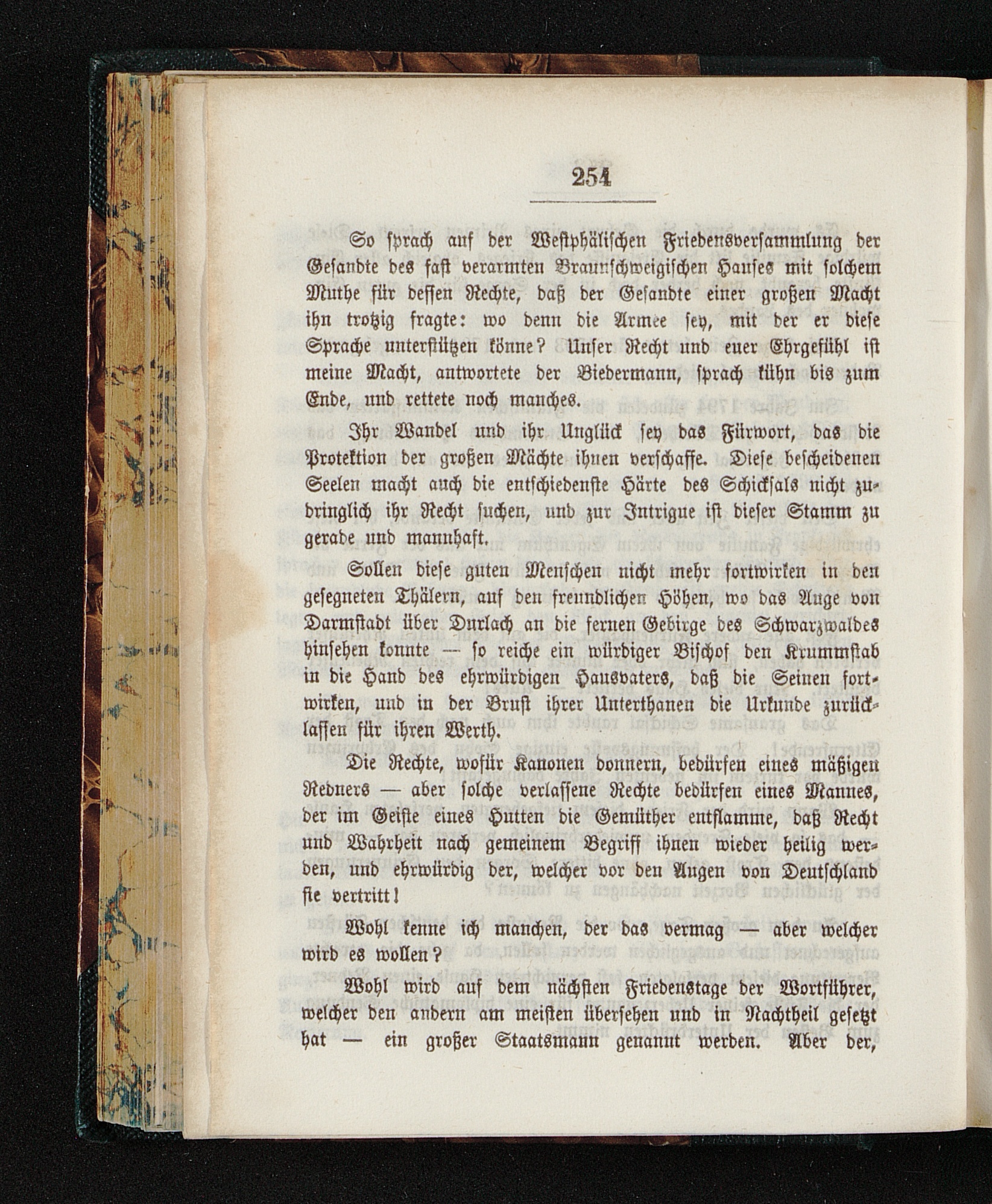 254

So sprach auf der Westphälischen Friedensversammlung der Gesandte des fast verarmten Braunschweigischen Hauses mit solchem Muthe für dessen Rechte, daß der Gesandte einer großen Macht ihn trotzig fragte: wo denn die Armee sey, mit der er diese Sprache unterstützen könne? Unser Recht und euer Ehrgefühl ist meine Macht, antwortete der Biedermann, sprach kühn bis zum Ende, und rettete noch manches.

Ihr Wandel und ihr Unglück sey das Fürwort, das die Protektion der großen Mächte ihnen verschaffe. Diese bescheidenen Seelen macht auch die entschiedenste Härte des Schicksals nicht zudringlich ihr Recht suchen, und zur Intrigue ist dieser Stamm zu gerade und mannhaft.

Sollen diese guten Menschen nicht mehr fortwirken in den gesegneten Thälern, auf den freundlichen Höhen, wo das Auge von Darmstadt über Durlach an die fernen Gebirge des Schwarzwaldes hinsehen konnte — so reiche ein würdiger Bischof den Krummstab in die Hand des ehrwürdigen Hausvaters, daß die Seinen fortwirken, und in der Brust ihrer Unterthanen die Urkunde zurücklassen für ihren Werth.

Die Rechte, wofür Kanonen donnern, bedürfen eines mäßigen Redners — aber solche verlassene Rechte bedürfen eines Mannes, der im Geiste eines Hutten die Gemüther entflamme, daß Recht und Wahrheit nach gemeinem Begriff ihnen wieder heilig werden, und ehrwürdig der, welcher vor den Augen von Deutschland sie vertritt!

Wohl kenne ich manchen, der das vermag — aber welcher wird es wollen?

Wohl wird auf dem nächsten Friedenstage der Wortführer, welcher den andern am meisten übersehen und in Nachtheil gesetzt hat — ein großer Staatsmann genannt werden. Aber der,